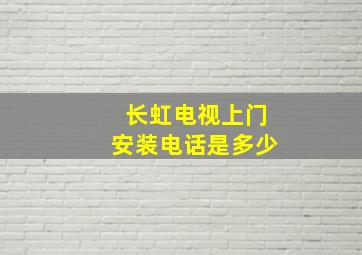 长虹电视上门
安装电话是多少